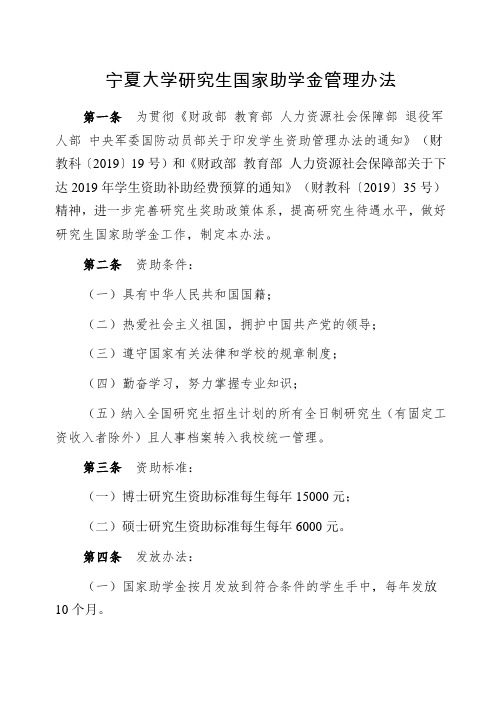 宁夏大学研究生国家助学金管理办法

第一条　为贯彻《财政部 教育部 人力资源社会保障部 退役军人部 中央军委国防动员部关于印发学生资助管理办法的通知》（财教科〔2019〕19号）和《财政部 教育部 人力资源社会保障部关于下达2019年学生资助补助经费预算的通知》（财教科〔2019〕35号）精神，进一步完善研究生奖助政策体系，提高研究生待遇水平，做好研究生国家助学金工作，制定本办法。

第二条　资助条件：

（一）具有中华人民共和国国籍；

（二）热爱社会主义祖国，拥护中国共产党的领导；

（三）遵守国家有关法律和学校的规章制度；

（四）勤奋学习，努力掌握专业知识；

（五）纳入全国研究生招生计划的所有全日制研究生（有固定工资收入者除外）且人事档案转入我校统一管理。

第三条　资助标准：

（一）博士研究生资助标准每生每年15000元；

（二）硕士研究生资助标准每生每年6000元。

第四条　发放办法：

（一）国家助学金按月发放到符合条件的学生手中，每年发放10个月。